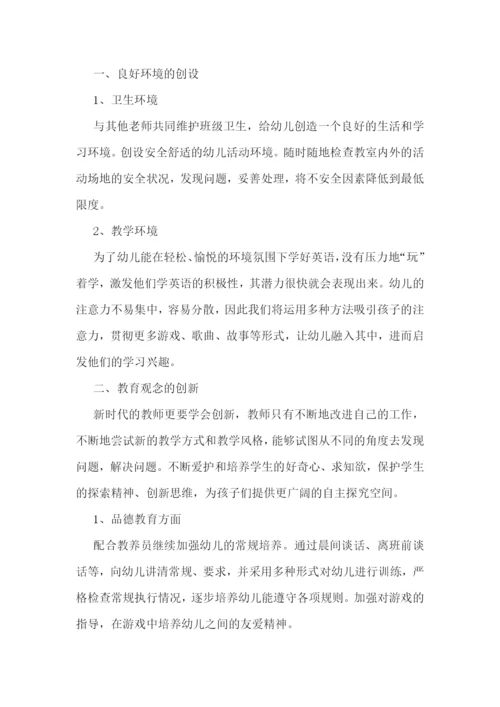 一、良好环境的创设

1、卫生环境

与其他老师共同维护班级卫生，给幼儿创造一个良好的生活和学习环境。创设安全舒适的幼儿活动环境。随时随地检查教室内外的活动场地的安全状况，发现问题，妥善处理，将不安全因素降低到最低限度。

2、教学环境

为了幼儿能在轻松、愉悦的环境氛围下学好英语，没有压力地“玩”着学，激发他们学英语的积极性，其潜力很快就会表现出来。幼儿的注意力不易集中，容易分散，因此我们将运用多种方法吸引孩子的注意力，贯彻更多游戏、歌曲、故事等形式，让幼儿融入其中，进而启发他们的学习兴趣。

二、教育观念的创新

新时代的教师更要学会创新，教师只有不断地改进自己的工作，不断地尝试新的教学方式和教学风格，能够试图从不同的角度去发现问题，解决问题。不断爱护和培养学生的好奇心、求知欲，保护学生的探索精神、创新思维，为孩子们提供更广阔的自主探究空间。

1、品德教育方面

配合教养员继续加强幼儿的常规培养。通过晨间谈话、离班前谈话等，向幼儿讲清常规、要求，并采用多种形式对幼儿进行训练，严格检查常规执行情况，逐步培养幼儿能遵守各项规则。加强对游戏的指导，在游戏中培养幼儿之间的友爱精神。